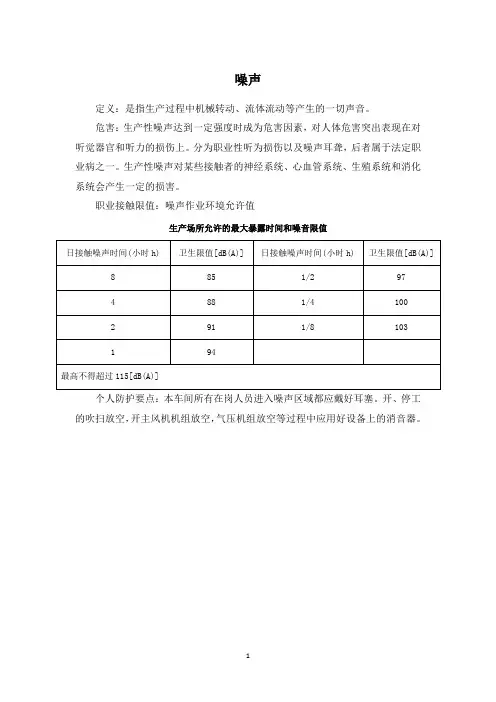 噪声

定义：是指生产过程中机械转动、流体流动等产生的一切声音。

危害：生产性噪声达到一定强度时成为危害因素，对人体危害突出表现在对听觉器官和听力的损伤上。分为职业性听为损伤以及噪声耳聋，后者属于法定职业病之一。生产性噪声对某些接触者的神经系统、心血管系统、生殖系统和消化系统会产生一定的损害。

职业接触限值：噪声作业环境允许值

生产场所允许的最大暴露时间和噪音限值

| 日接触噪声时间（小时 h） | 卫生限值[dB(A)] | 日接触噪声时间（小时 h） | 卫生限值[dB(A)] |
|---|---|---|---|
| 8 | 85 | 1/2 | 97 |
| 4 | 88 | 1/4 | 100 |
| 2 | 91 | 1/8 | 103 |
| 1 | 94 | | |
| 最高不得超过 115[dB(A)] | | | |

个人防护要点：本车间所有在岗人员进入噪声区域都应戴好耳塞。开、停工的吹扫放空，开主风机机组放空，气压机组放空等过程中应用好设备上的消音器。

1